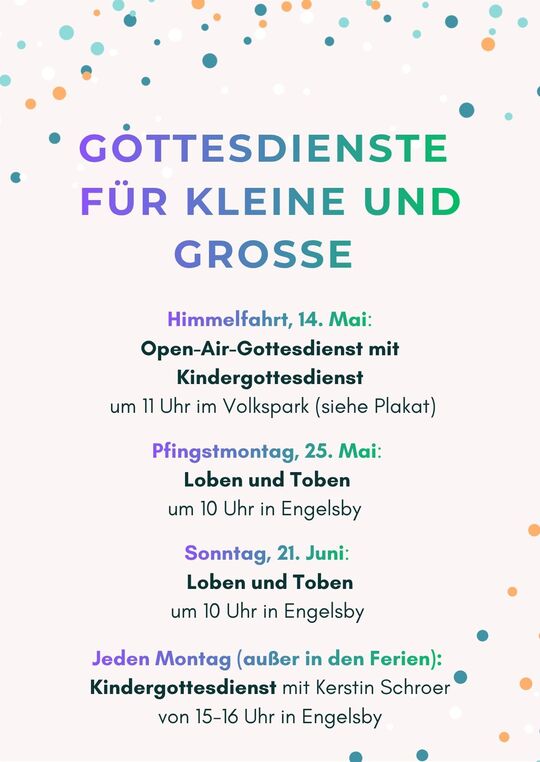 GOTTESDIENSTE FÜR KLEINE UND GROSSE

Himmelfahrt, 14. Mai:
Open-Air-Gottesdienst mit Kindergottesdienst
um 11 Uhr im Volkspark (siehe Plakat)

Pfingstmontag, 25. Mai:
Loben und Toben
um 10 Uhr in Engelsby

Sonntag, 21. Juni:
Loben und Toben
um 10 Uhr in Engelsby

Jeden Montag (außer in den Ferien):
Kindergottesdienst mit Kerstin Schroer
von 15-16 Uhr in Engelsby